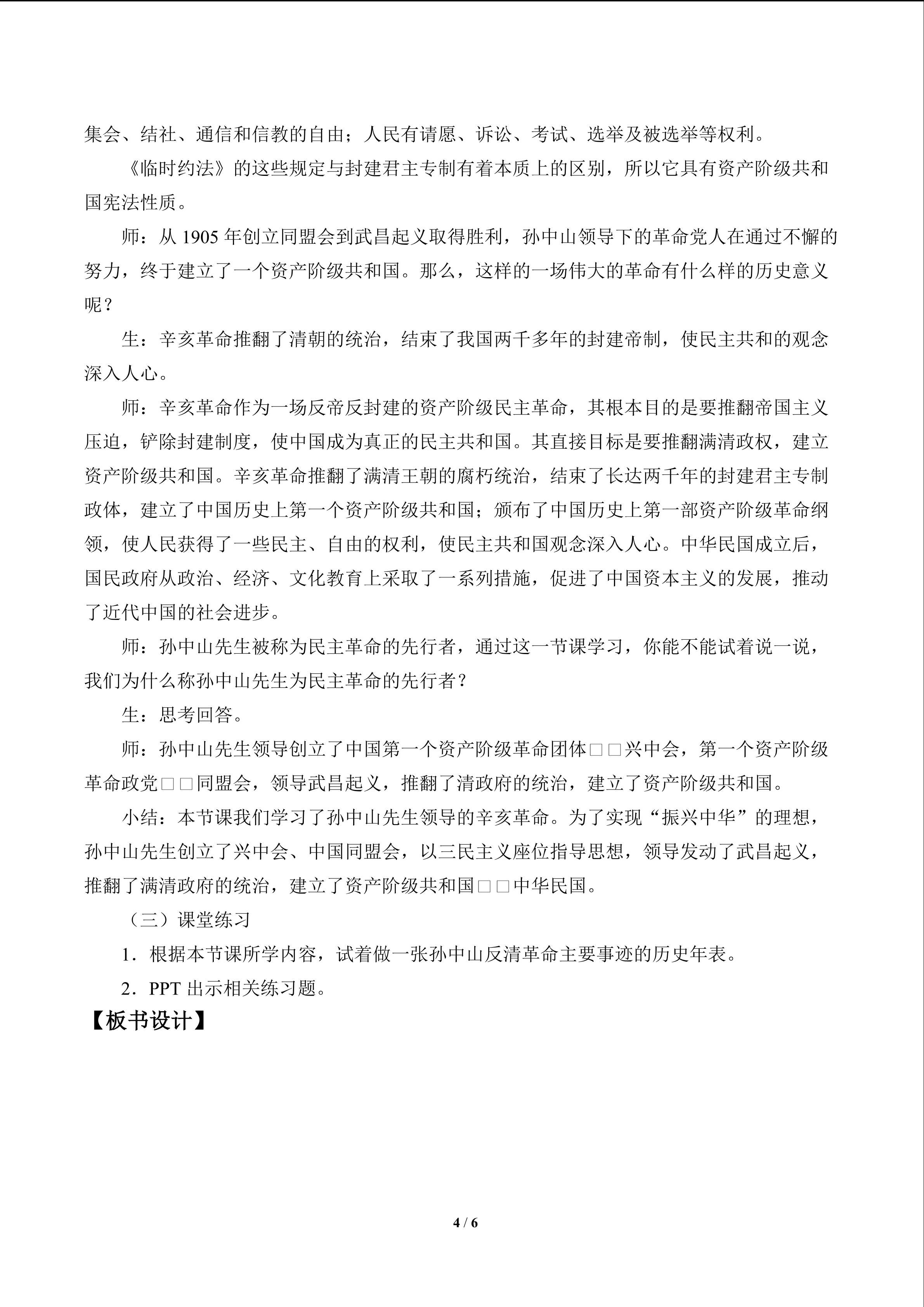 集会、结社、通信和信教的自由；人民有请愿、诉讼、考试、选举及被选举等权利。

《临时约法》的这些规定与封建君主专制有着本质上的区别，所以它具有资产阶级共和国宪法性质。

师：从1905年创立同盟会到武昌起义取得胜利，孙中山领导下的革命党人在通过不懈的努力，终于建立了一个资产阶级共和国。那么，这样的一场伟大的革命有什么样的历史意义呢？

生：辛亥革命推翻了清朝的统治，结束了我国两千多年的封建帝制，使民主共和的观念深入人心。

师：辛亥革命作为一场反帝反封建的资产阶级民主革命，其根本目的是要推翻帝国主义压迫，铲除封建制度，使中国成为真正的民主共和国。其直接目标是要推翻满清政权，建立资产阶级共和国。辛亥革命推翻了满清王朝的腐朽统治，结束了长达两千年的封建君主专制政体，建立了中国历史上第一个资产阶级共和国；颁布了中国历史上第一部资产阶级革命纲领，使人民获得了一些民主、自由的权利，使民主共和国观念深入人心。中华民国成立后，国民政府从政治、经济、文化教育上采取了一系列措施，促进了中国资本主义的发展，推动了近代中国的社会进步。

师：孙中山先生被称为民主革命的先行者，通过这一节课学习，你能不能试着说一说，我们为什么称孙中山先生为民主革命的先行者？

生：思考回答。

师：孙中山先生领导创立了中国第一个资产阶级革命团体□□兴中会，第一个资产阶级革命政党□□同盟会，领导武昌起义，推翻了清政府的统治，建立了资产阶级共和国。

小结：本节课我们学习了孙中山先生领导的辛亥革命。为了实现“振兴中华”的理想，孙中山先生创立了兴中会、中国同盟会，以三民主义座位指导思想，领导发动了武昌起义，推翻了满清政府的统治，建立了资产阶级共和国□□中华民国。

（三）课堂练习

1．根据本节课所学内容，试着做一张孙中山反清革命主要事迹的历史年表。

2．PPT出示相关练习题。

【板书设计】

4 / 6